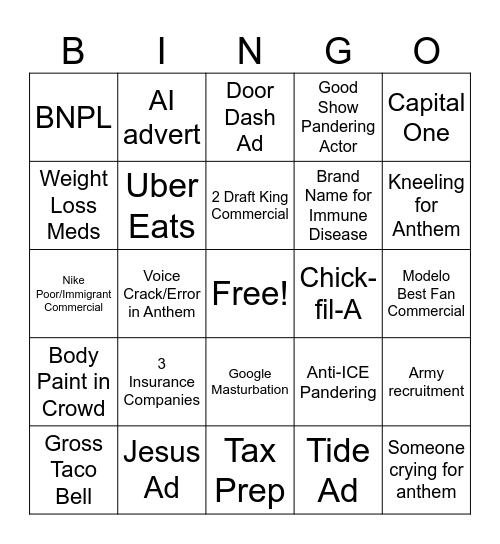 | B | I | N | G | O |
|---|---|---|---|---|
| BNPL | AI advert | Door Dash Ad | Good Show Pandering Actor | Capital One |
| Weight Loss Meds | Uber Eats | 2 Draft King Commercial | Brand Name for Immune Disease | Kneeling for Anthem |
| Nike Poor/Immigrant Commercial | Voice Crack/Error in Anthem | Free! | Chick-fil-A | Modelo Best Fan Commercial |
| Body Paint in Crowd | 3 Insurance Companies | Google Masturbation | Anti-ICE Pandering | Army recruitment |
| Gross Taco Bell | Jesus Ad | Tax Prep | Tide Ad | Someone crying for anthem |